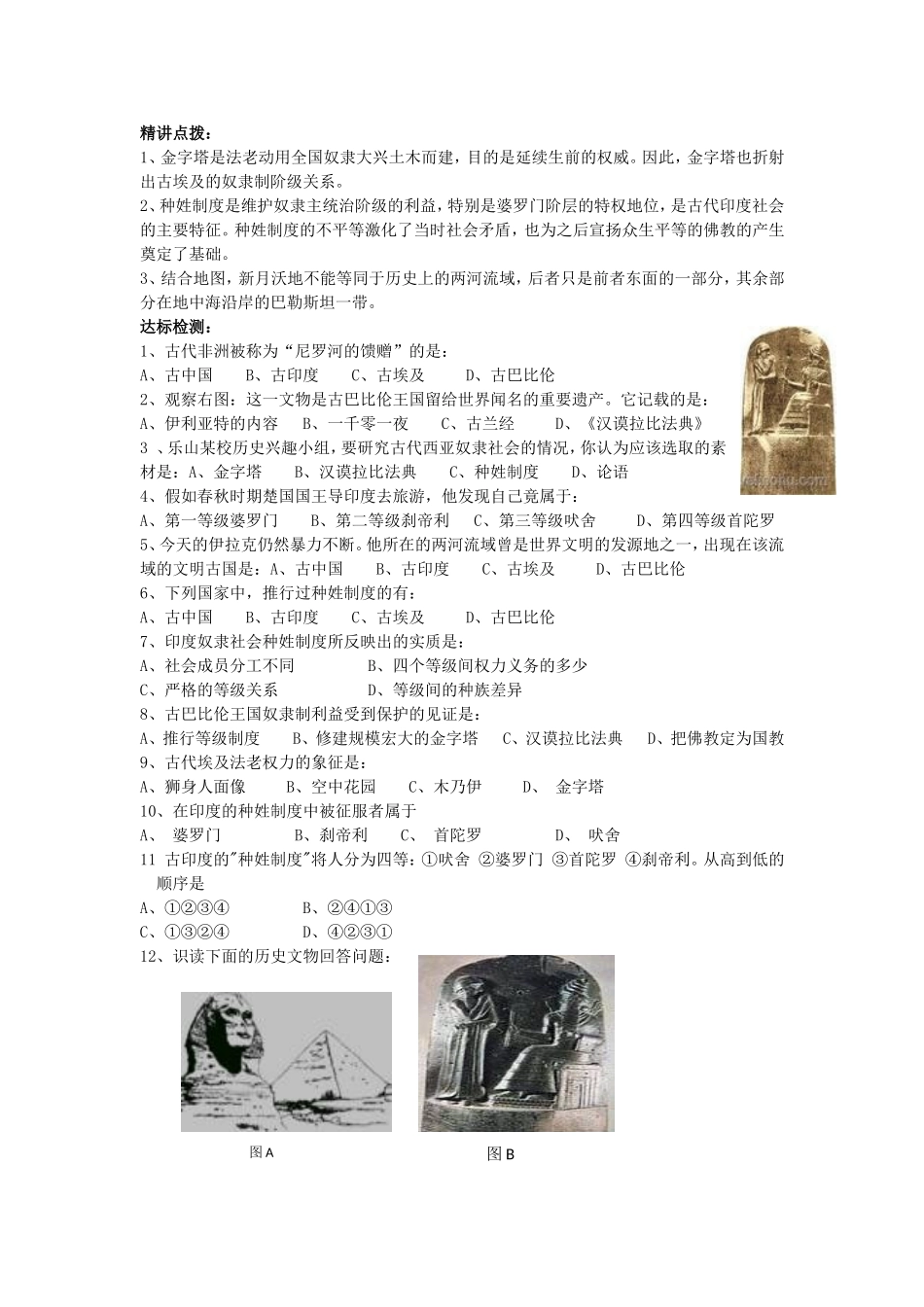 精讲点拨：
1、金字塔是法老动用全国奴隶大兴土木而建，目的是延续生前的权威。因此，金字塔也折射出古埃及的奴隶制阶级关系。
2、种姓制度是维护奴隶主统治阶级的利益，特别是婆罗门阶层的特权地位，是古代印度社会的主要特征。种姓制度的不平等激化了当时社会矛盾，也为之后宣扬众生平等的佛教的产生奠定了基础。
3、结合地图，新月沃地不能等同于历史上的两河流域，后者只是前者东面的一部分，其余部分在地中海沿岸的巴勒斯坦一带。
达标检测：
1、古代非洲被称为“尼罗河的馈赠”的是：
A、古中国　B、古印度　C、古埃及　D、古巴比伦
2、观察右图：这一文物是古巴比伦王国留给世界闻名的重要遗产。它记载的是：
A、伊利亚特的内容　B、一千零一夜　C、古兰经　D、《汉谟拉比法典》
3 、乐山某校历史兴趣小组，要研究古代西亚奴隶社会的情况，你认为应该选取的素材是：A、金字塔　B、汉谟拉比法典　C、种姓制度　D、论语
4、假如春秋时期楚国国王导印度去旅游，他发现自己竟属于：
A、第一等级婆罗门　B、第二等级刹帝利　C、第三等级吠舍　D、第四等级首陀罗
5、今天的伊拉克仍然暴力不断。他所在的两河流域曾是世界文明的发源地之一，出现在该流域的文明古国是：A、古中国　B、古印度　C、古埃及　D、古巴比伦
6、下列国家中，推行过种姓制度的有：
A、古中国　B、古印度　C、古埃及　D、古巴比伦
7、印度奴隶社会种姓制度所反映出的实质是：
A、社会成员分工不同　B、四个等级间权力义务的多少
C、严格的等级关系　D、等级间的种族差异
8、古巴比伦王国奴隶制利益受到保护的见证是：
A、推行等级制度　B、修建规模宏大的金字塔　C、汉谟拉比法典　D、把佛教定为国教
9、古代埃及法老权力的象征是：
A、狮身人面像　B、空中花园　C、木乃伊　D、 金字塔
10、在印度的种姓制度中被征服者属于
A、 婆罗门　B、刹帝利　C、 首陀罗　D、 吠舍
11 古印度的"种姓制度"将人分为四等：①吠舍 ②婆罗门 ③首陀罗 ④刹帝利。从高到低的顺序是
A、①②③④　B、②④①③
C、①③②④　D、④②③①
12、识读下面的历史文物回答问题：
图A
图B